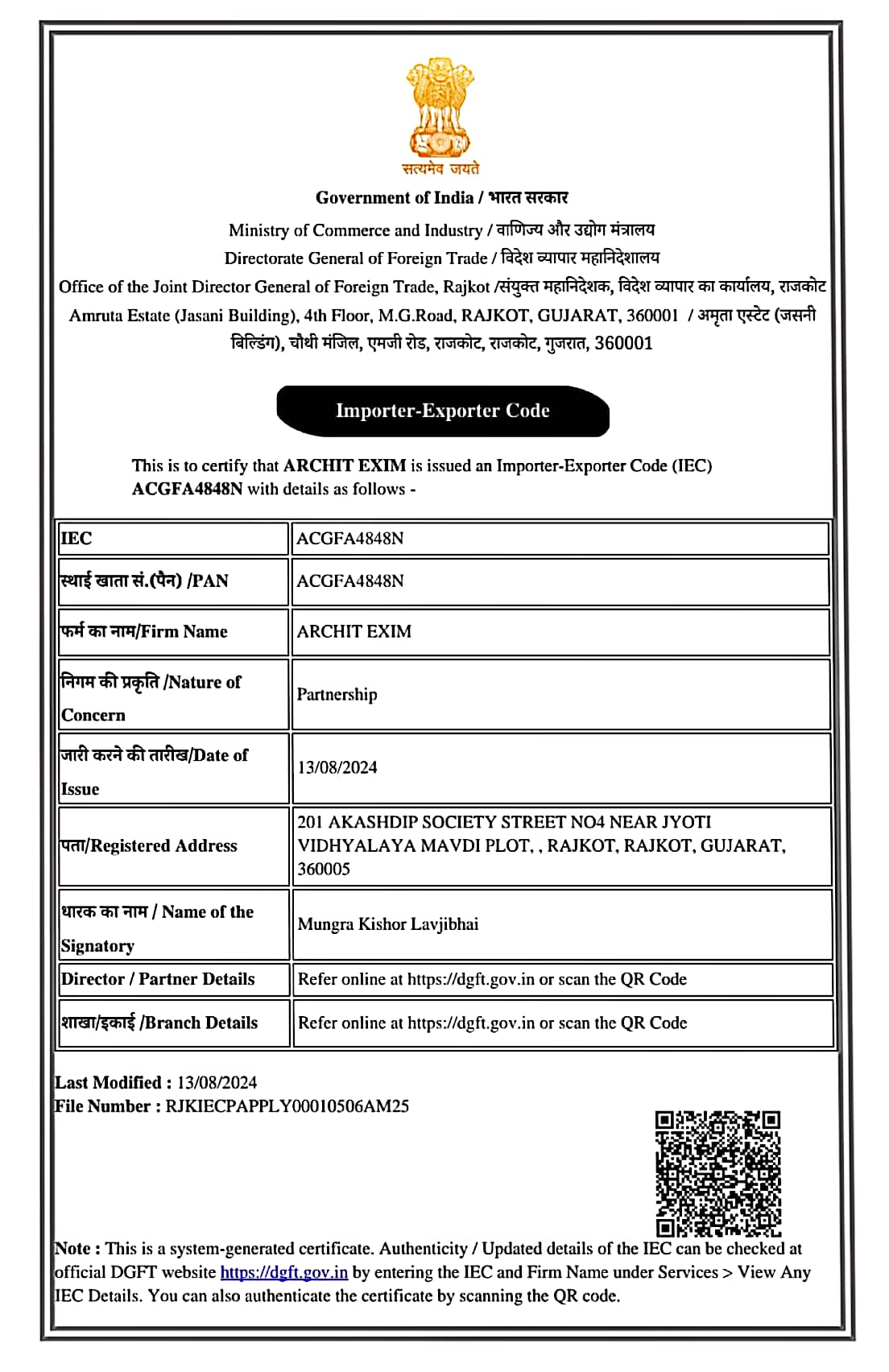 सत्यमेव जयते

Government of India / भारत सरकार

Ministry of Commerce and Industry / वाणिज्य और उद्योग मंत्रालय

Directorate General of Foreign Trade / विदेश व्यापार महानिदेशालय

Office of the Joint Director General of Foreign Trade, Rajkot /संयुक्त महानिदेशक, विदेश व्यापार का कार्यालय, राजकोट

Amruta Estate (Jasani Building), 4th Floor, M.G.Road, RAJKOT, GUJARAT, 360001 / अमृता एस्टेट (जसनी बिल्डिंग), चौथी मंजिल, एमजी रोड, राजकोट, राजकोट, गुजरात, 360001

Importer-Exporter Code

This is to certify that ARCHIT EXIM is issued an Importer-Exporter Code (IEC) ACGFA4848N with details as follows -

| IEC | ACGFA4848N |
|---|---|
| स्थाई खाता सं.(पैन) /PAN | ACGFA4848N |
| फर्म का नाम/Firm Name | ARCHIT EXIM |
| निगम की प्रकृति /Nature of Concern | Partnership |
| जारी करने की तारीख/Date of Issue | 13/08/2024 |
| पता/Registered Address | 201 AKASHDIP SOCIETY STREET NO4 NEAR JYOTI VIDHYALAYA MAVDI PLOT, , RAJKOT, RAJKOT, GUJARAT, 360005 |
| धारक का नाम / Name of the Signatory | Mungra Kishor Lavjibhai |
| Director / Partner Details | Refer online at https://dgft.gov.in or scan the QR Code |
| शाखा/इकाई /Branch Details | Refer online at https://dgft.gov.in or scan the QR Code |

Last Modified : 13/08/2024
File Number : RJKIECPAPPLY00010506AM25

Note : This is a system-generated certificate. Authenticity / Updated details of the IEC can be checked at official DGFT website https://dgft.gov.in by entering the IEC and Firm Name under Services > View Any IEC Details. You can also authenticate the certificate by scanning the QR code.